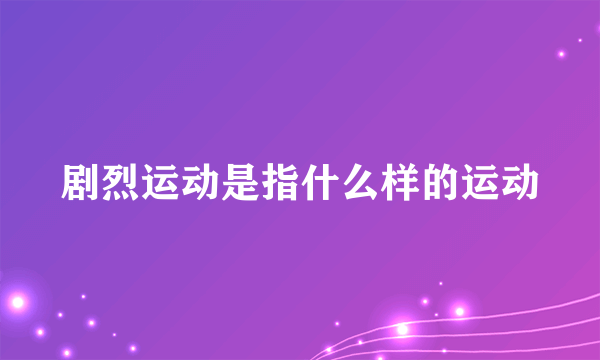 剧烈运动是指什么样的运动